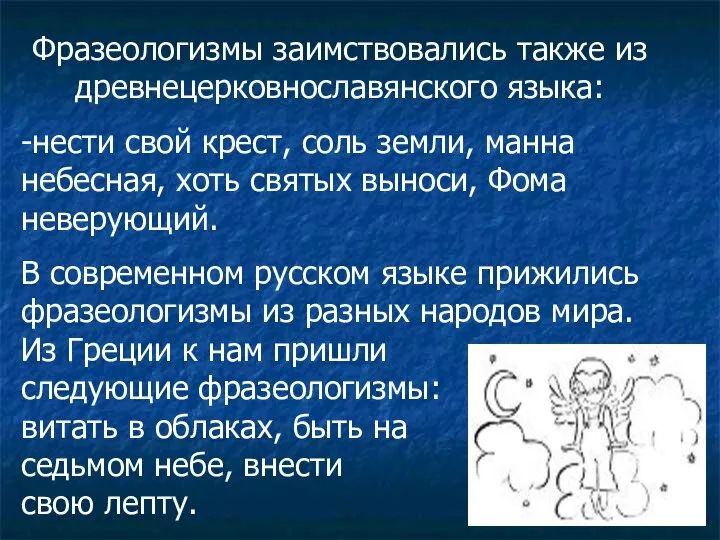 Фразеологизмы заимствовались также из древнецерковнославянского языка:

-нести свой крест, соль земли, манна небесная, хоть святых выноси, Фома неверующий.

В современном русском языке прижились фразеологизмы из разных народов мира. Из Греции к нам пришли следующие фразеологизмы: витать в облаках, быть на седьмом небе, внести свою лепту.